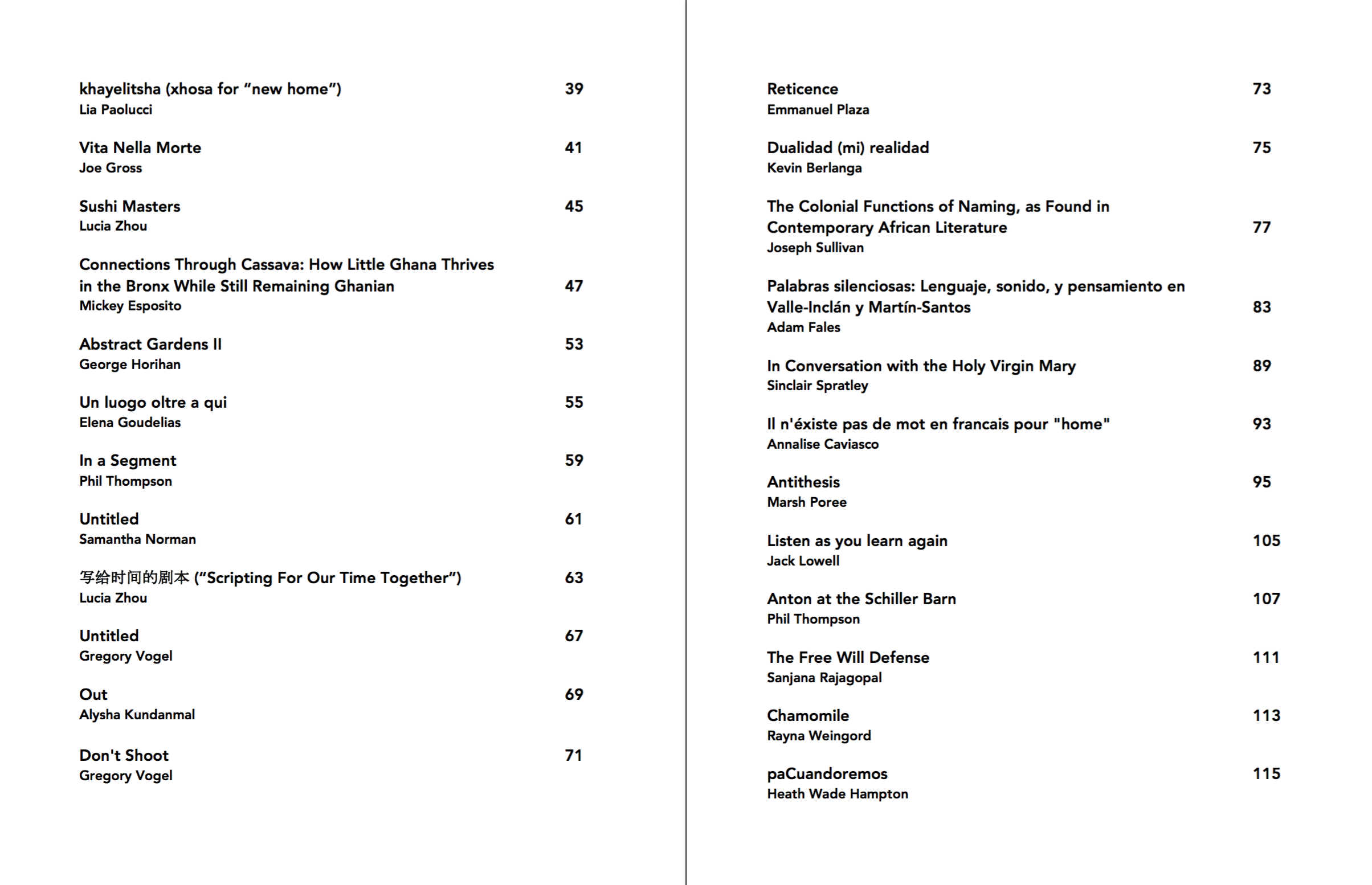 khayelitsha (xhosa for “new home”) 39
Lia Paolucci

Vita Nella Morte 41
Joe Gross

Sushi Masters 45
Lucia Zhou

Connections Through Cassava: How Little Ghana Thrives in the Bronx While Still Remaining Ghanian 47
Mickey Esposito

Abstract Gardens II 53
George Horihan

Un luogo oltre a qui 55
Elena Goudelias

In a Segment 59
Phil Thompson

Untitled 61
Samantha Norman

写给时间的剧本 (“Scripting For Our Time Together”) 63
Lucia Zhou

Untitled 67
Gregory Vogel

Out 69
Alysha Kundanmal

Don't Shoot 71
Gregory Vogel

Reticence 73
Emmanuel Plaza

Dualidad (mi) realidad 75
Kevin Berlanga

The Colonial Functions of Naming, as Found in Contemporary African Literature 77
Joseph Sullivan

Palabras silenciosas: Lenguaje, sonido, y pensamiento en Valle-Inclán y Martín-Santos 83
Adam Fales

In Conversation with the Holy Virgin Mary 89
Sinclair Spratley

Il n'éxiste pas de mot en francais pour "home" 93
Annalise Caviasco

Antithesis 95
Marsh Poree

Listen as you learn again 105
Jack Lowell

Anton at the Schiller Barn 107
Phil Thompson

The Free Will Defense 111
Sanjana Rajagopal

Chamomile 113
Rayna Weingord

paCuandoremos 115
Heath Wade Hampton